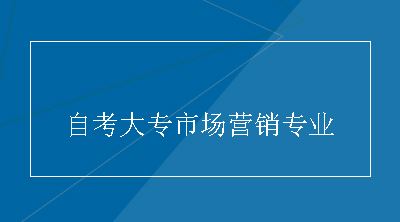 自考大专市场营销专业